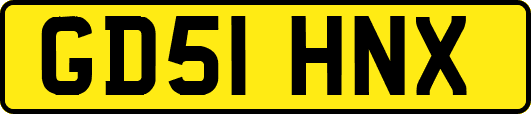 GD51 HNX